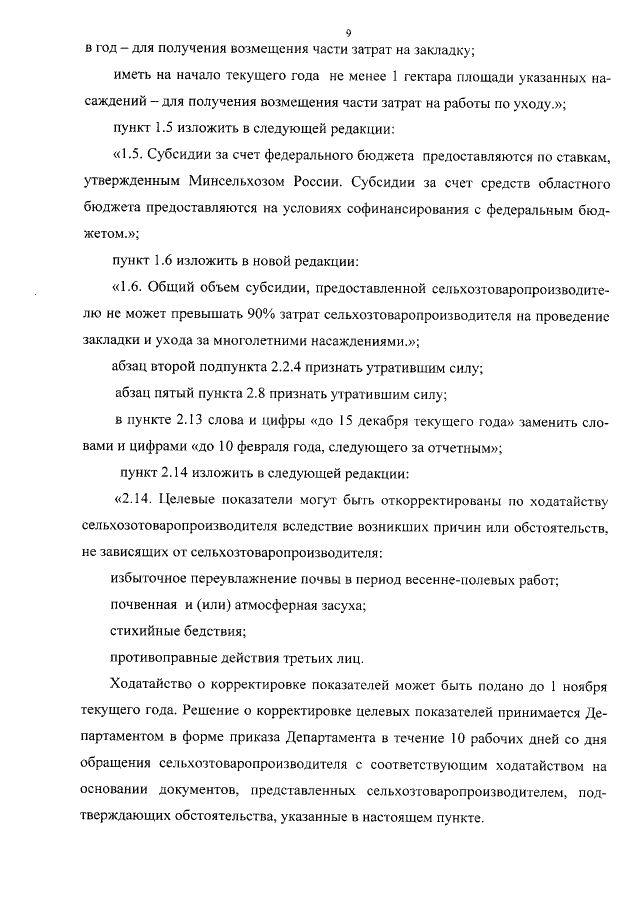 9

в год – для получения возмещения части затрат на закладку;

иметь на начало текущего года не менее 1 гектара площади указанных насаждений – для получения возмещения части затрат на работы по уходу.»;

пункт 1.5 изложить в следующей редакции:

«1.5. Субсидии за счет федерального бюджета предоставляются по ставкам, утвержденным Минсельхозом России. Субсидии за счет средств областного бюджета предоставляются на условиях софинансирования с федеральным бюджетом.»;

пункт 1.6 изложить в новой редакции:

«1.6. Общий объем субсидии, предоставленной сельхозтоваропроизводителю не может превышать 90% затрат сельхозтоваропроизводителя на проведение закладки и ухода за многолетними насаждениями.»;

абзац второй подпункта 2.2.4 признать утратившим силу;

абзац пятый пункта 2.8 признать утратившим силу;

в пункте 2.13 слова и цифры «до 15 декабря текущего года» заменить словами и цифрами «до 10 февраля года, следующего за отчетным»;

пункт 2.14 изложить в следующей редакции:

«2.14. Целевые показатели могут быть откорректированы по ходатайству сельхозотоваропроизводителя вследствие возникших причин или обстоятельств, не зависящих от сельхозтоваропроизводителя:

избыточное переувлажнение почвы в период весенне-полевых работ;

почвенная и (или) атмосферная засуха;

стихийные бедствия;

противоправные действия третьих лиц.

Ходатайство о корректировке показателей может быть подано до 1 ноября текущего года. Решение о корректировке целевых показателей принимается Департаментом в форме приказа Департамента в течение 10 рабочих дней со дня обращения сельхозтоваропроизводителя с соответствующим ходатайством на основании документов, представленных сельхозтоваропроизводителем, подтверждающих обстоятельства, указанные в настоящем пункте.